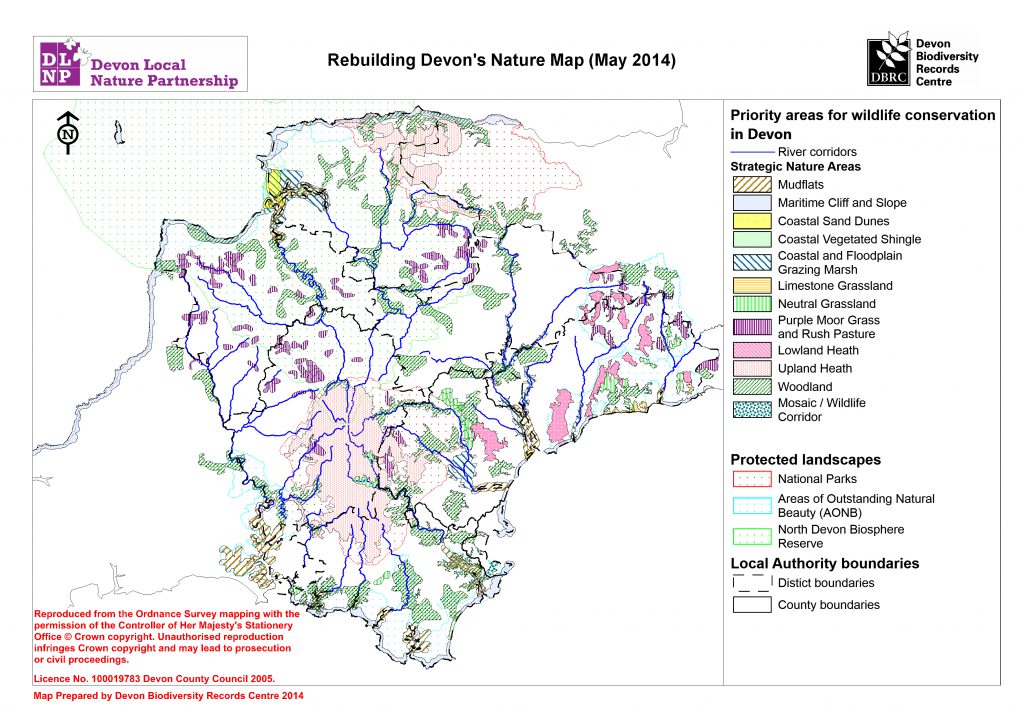 DL
NP
Devon Local Nature Partnership

Rebuilding Devon's Nature Map (May 2014)

DBRC
Devon Biodiversity Records Centre

N

Priority areas for wildlife conservation in Devon

River corridors

Strategic Nature Areas

Mudflats

Maritime Cliff and Slope

Coastal Sand Dunes

Coastal Vegetated Shingle

Coastal and Floodplain Grazing Marsh

Limestone Grassland

Neutral Grassland

Purple Moor Grass and Rush Pasture

Lowland Heath

Upland Heath

Woodland

Mosaic / Wildlife Corridor

Protected landscapes

National Parks

Areas of Outstanding Natural Beauty (AONB)

North Devon Biosphere Reserve

Local Authority boundaries

Distict boundaries

County boundaries

Reproduced from the Ordnance Survey mapping with the permission of the Controller of Her Majesty's Stationery Office © Crown copyright. Unauthorised reproduction infringes Crown copyright and may lead to prosecution or civil proceedings.

Licence No. 100019783 Devon County Council 2005.

Map Prepared by Devon Biodiversity Records Centre 2014